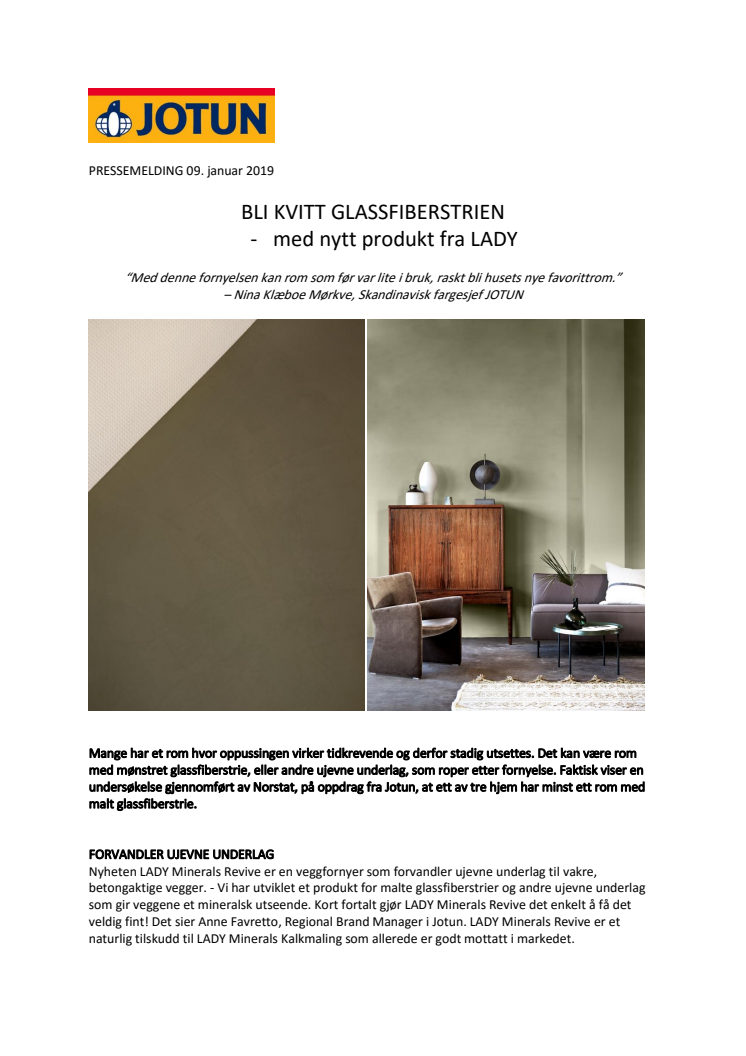 JOTUN

PRESSEMELDING 09. januar 2019

BLI KVITT GLASSFIBERSTRIEN
- med nytt produkt fra LADY

"Med denne fornyelsen kan rom som før var lite i bruk, raskt bli husets nye favorittrom."
– Nina Klæboe Mørkve, Skandinavisk fargesjef JOTUN

Mange har et rom hvor oppussingen virker tidkrevende og derfor stadig utsettes. Det kan være rom med mønstret glassfiberstrie, eller andre ujevne underlag, som roper etter fornyelse. Faktisk viser en undersøkelse gjennomført av Norstat, på oppdrag fra Jotun, at ett av tre hjem har minst ett rom med malt glassfiberstrie.

FORVANDLER UJEVNE UNDERLAG
Nyheten LADY Minerals Revive er en veggfornyer som forvandler ujevne underlag til vakre, betongaktige vegger. - Vi har utviklet et produkt for malte glassfiberstrier og andre ujevne underlag som gir veggene et mineralsk utseende. Kort fortalt gjør LADY Minerals Revive det enkelt å få det veldig fint! Det sier Anne Favretto, Regional Brand Manager i Jotun. LADY Minerals Revive er et naturlig tilskudd til LADY Minerals Kalkmaling som allerede er godt mottatt i markedet.